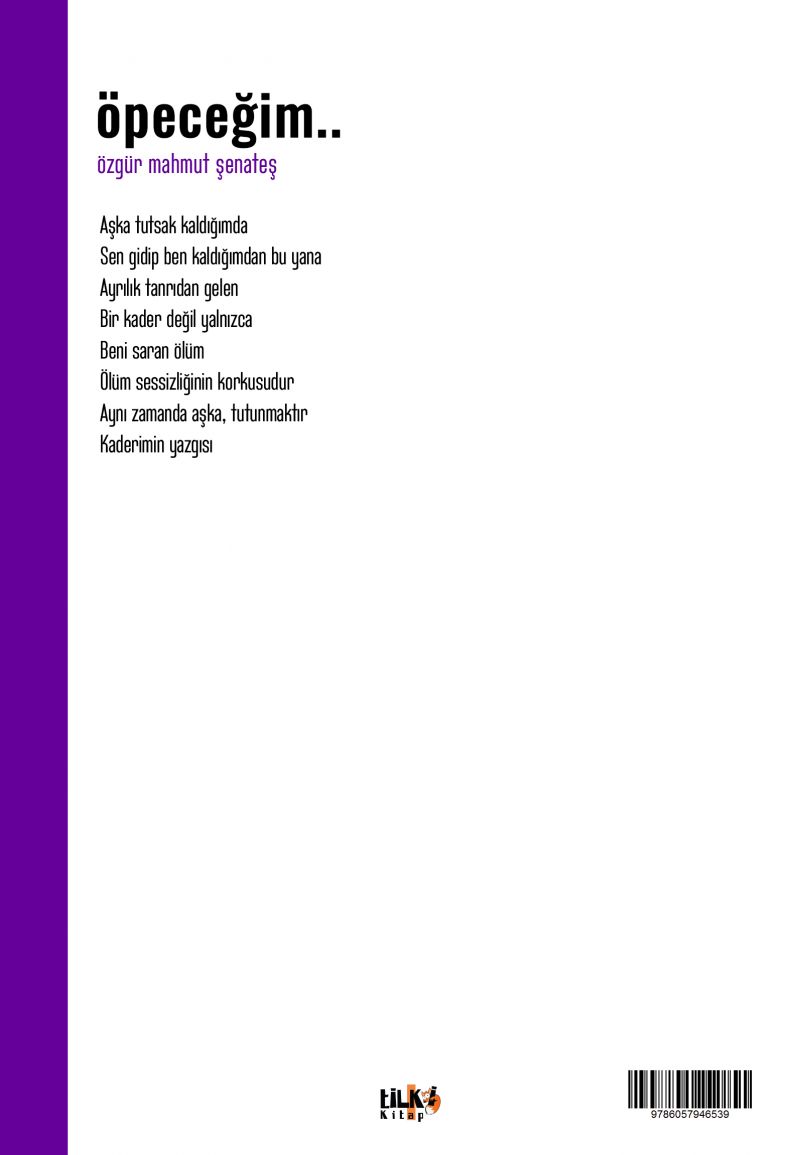 öpeceğim..
özgür mahmut şenateş

Aşka tutsak kaldığımda
Sen gidip ben kaldığımdan bu yana
Ayrılık tanrıdan gelen
Bir kader değil yalnızca
Beni saran ölüm
Ölüm sessizliğinin korkusudur
Aynı zamanda aşka, tutunmaktır
Kaderimin yazgısı

tilki
Kitap

9786057946539